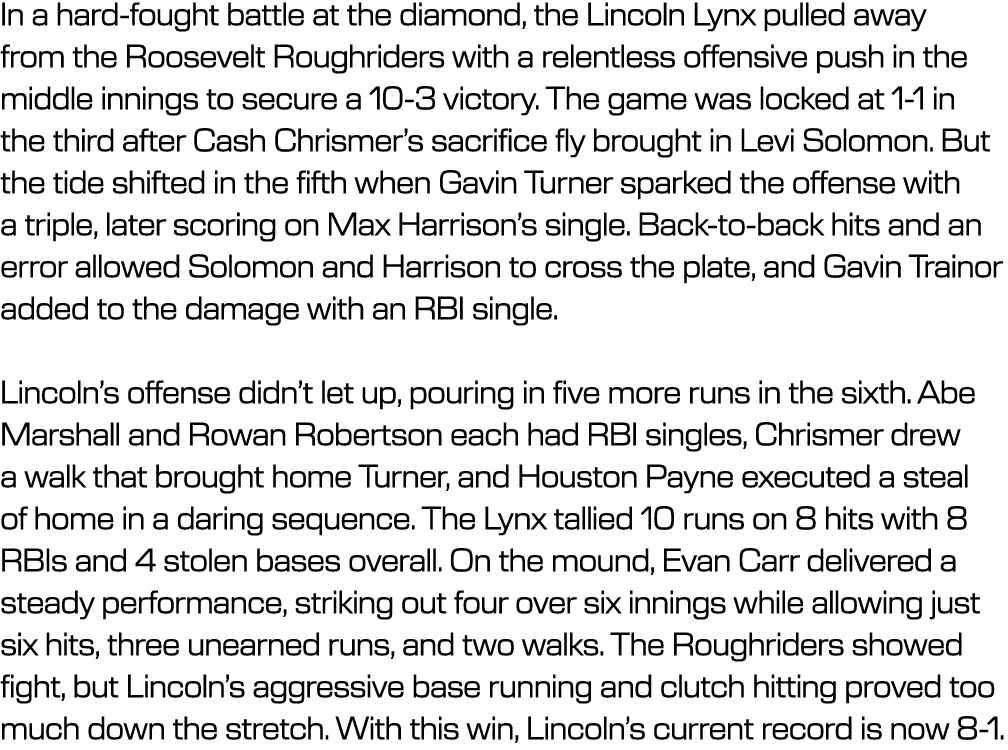 In a hard-fought battle at the diamond, the Lincoln Lynx pulled away from the Roosevelt Roughriders with a relentless offensive push in the middle innings to secure a 10-3 victory. The game was locked at 1-1 in the third after Cash Chrismer's sacrifice fly brought in Levi Solomon. But the tide shifted in the fifth when Gavin Turner sparked the offense with a triple, later scoring on Max Harrison's single. Back-to-back hits and an error allowed Solomon and Harrison to cross the plate, and Gavin Trainor added to the damage with an RBI single.

Lincoln's offense didn't let up, pouring in five more runs in the sixth. Abe Marshall and Rowan Robertson each had RBI singles, Chrismer drew a walk that brought home Turner, and Houston Payne executed a steal of home in a daring sequence. The Lynx tallied 10 runs on 8 hits with 8 RBIs and 4 stolen bases overall. On the mound, Evan Carr delivered a steady performance, striking out four over six innings while allowing just six hits, three unearned runs, and two walks. The Roughriders showed fight, but Lincoln's aggressive base running and clutch hitting proved too much down the stretch. With this win, Lincoln's current record is now 8-1.